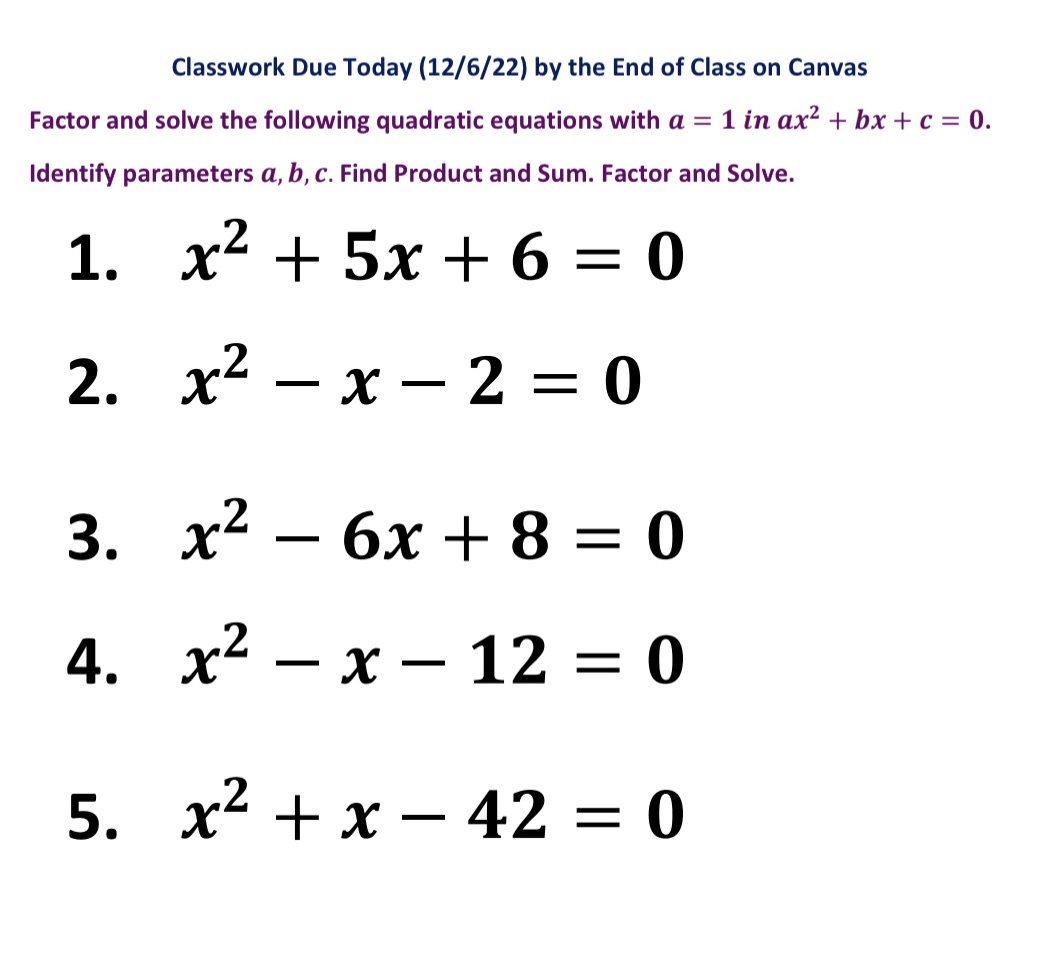 Classwork Due Today (12/6/22) by the End of Class on Canvas

Factor and solve the following quadratic equations with $a = 1$ $in$ $ax^2 + bx + c = 0$.

Identify parameters $a, b, c$. Find Product and Sum. Factor and Solve.

1. $x^2 + 5x + 6 = 0$

2. $x^2 - x - 2 = 0$

3. $x^2 - 6x + 8 = 0$

4. $x^2 - x - 12 = 0$

5. $x^2 + x - 42 = 0$